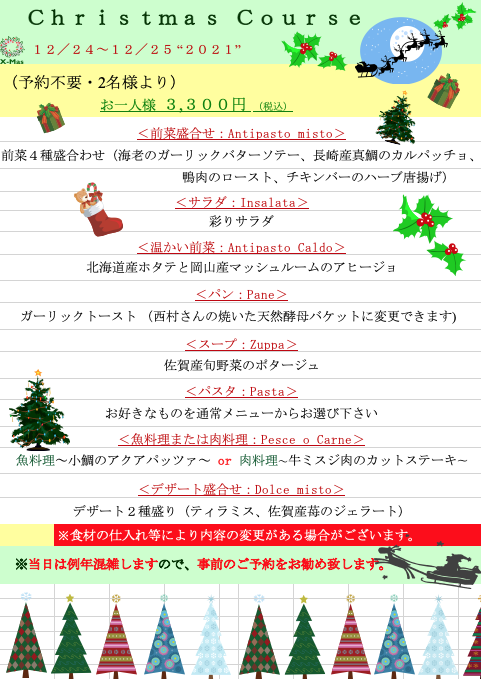 Christmas Course

X-Mas

１２／２４～１２／２５“２０２１”

（予約不要・2名様より）

お一人様　３,３００円（税込）

＜前菜盛合せ：Antipasto misto＞

前菜４種盛合わせ（海老のガーリックバターソテー、長崎産真鯛のカルパッチョ、鴨肉のロースト、チキンバーのハーブ唐揚げ）

＜サラダ：Insalata＞

彩りサラダ

＜温かい前菜：Antipasto Caldo＞

北海道産ホタテと岡山産マッシュルームのアヒージョ

＜パン：Pane＞

ガーリックトースト（西村さんの焼いた天然酵母バケットに変更できます）

＜スープ：Zuppa＞

佐賀産旬野菜のポタージュ

＜パスタ：Pasta＞

お好きなものを通常メニューからお選び下さい

＜魚料理または肉料理：Pesce o Carne＞

魚料理～小鯛のアクアパッツァ～　or　肉料理～牛ミスジ肉のカットステーキ～

＜デザート盛合せ：Dolce misto＞

デザート２種盛り（ティラミス、佐賀産苺のジェラート）

※食材の仕入れ等により内容の変更がある場合がございます。

※当日は例年混雑しますので、事前のご予約をお勧め致します。